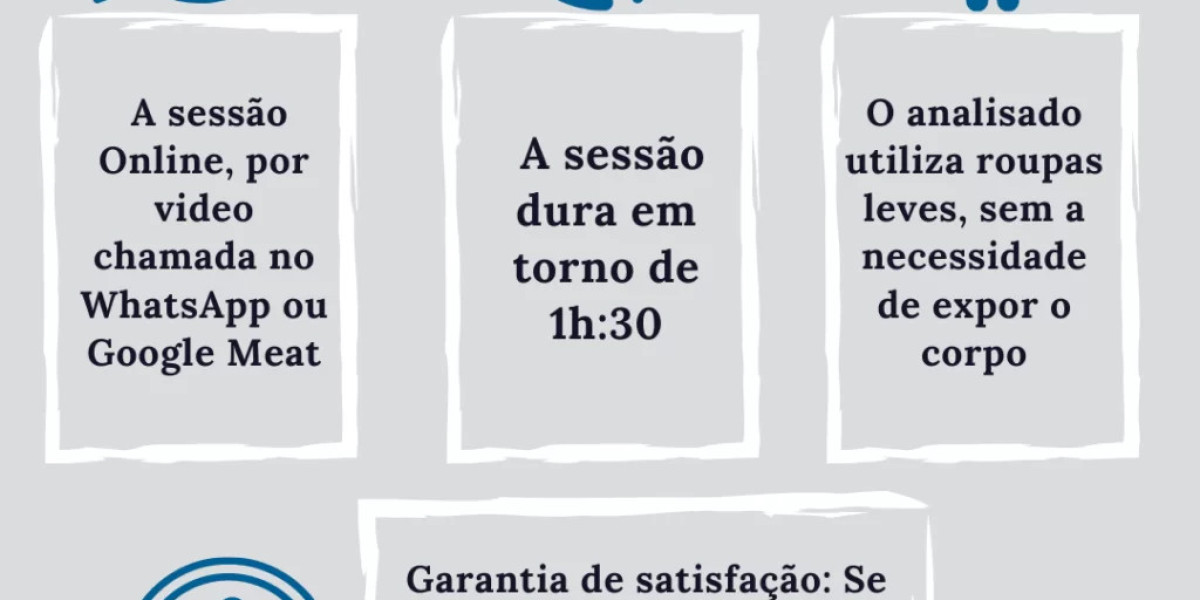 A sessão Online, por video chamada no WhatsApp ou Google Meat

A sessão dura em torno de 1h:30

O analisado utiliza roupas leves, sem a necessidade de expor o corpo

Garantia de satisfação: Se